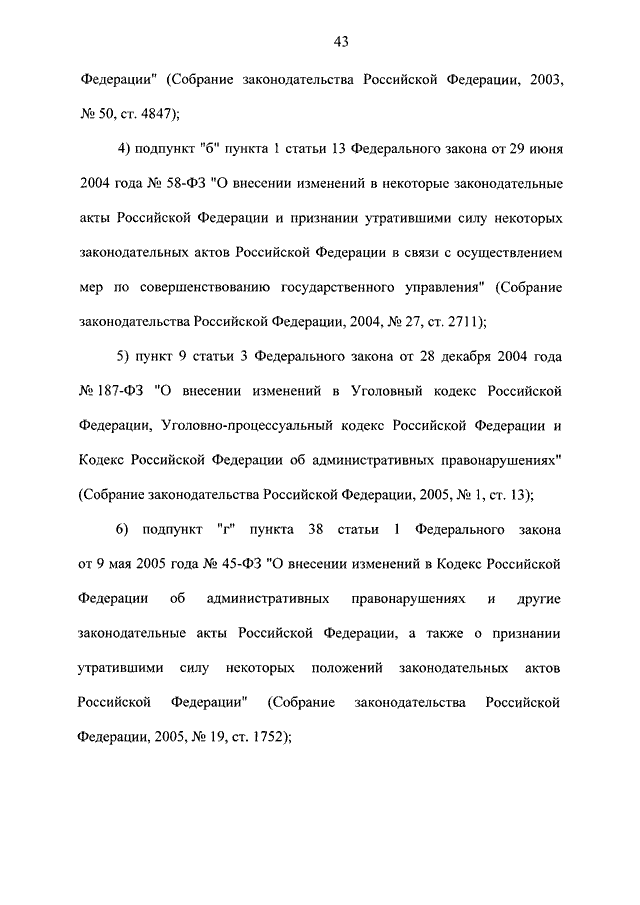 43

Федерации" (Собрание законодательства Российской Федерации, 2003, № 50, ст. 4847);

4) подпункт "б" пункта 1 статьи 13 Федерального закона от 29 июня 2004 года № 58-ФЗ "О внесении изменений в некоторые законодательные акты Российской Федерации и признании утратившими силу некоторых законодательных актов Российской Федерации в связи с осуществлением мер по совершенствованию государственного управления" (Собрание законодательства Российской Федерации, 2004, № 27, ст. 2711);

5) пункт 9 статьи 3 Федерального закона от 28 декабря 2004 года № 187-ФЗ "О внесении изменений в Уголовный кодекс Российской Федерации, Уголовно-процессуальный кодекс Российской Федерации и Кодекс Российской Федерации об административных правонарушениях" (Собрание законодательства Российской Федерации, 2005, № 1, ст. 13);

6) подпункт "г" пункта 38 статьи 1 Федерального закона от 9 мая 2005 года № 45-ФЗ "О внесении изменений в Кодекс Российской Федерации об административных правонарушениях и другие законодательные акты Российской Федерации, а также о признании утратившими силу некоторых положений законодательных актов Российской Федерации" (Собрание законодательства Российской Федерации, 2005, № 19, ст. 1752);